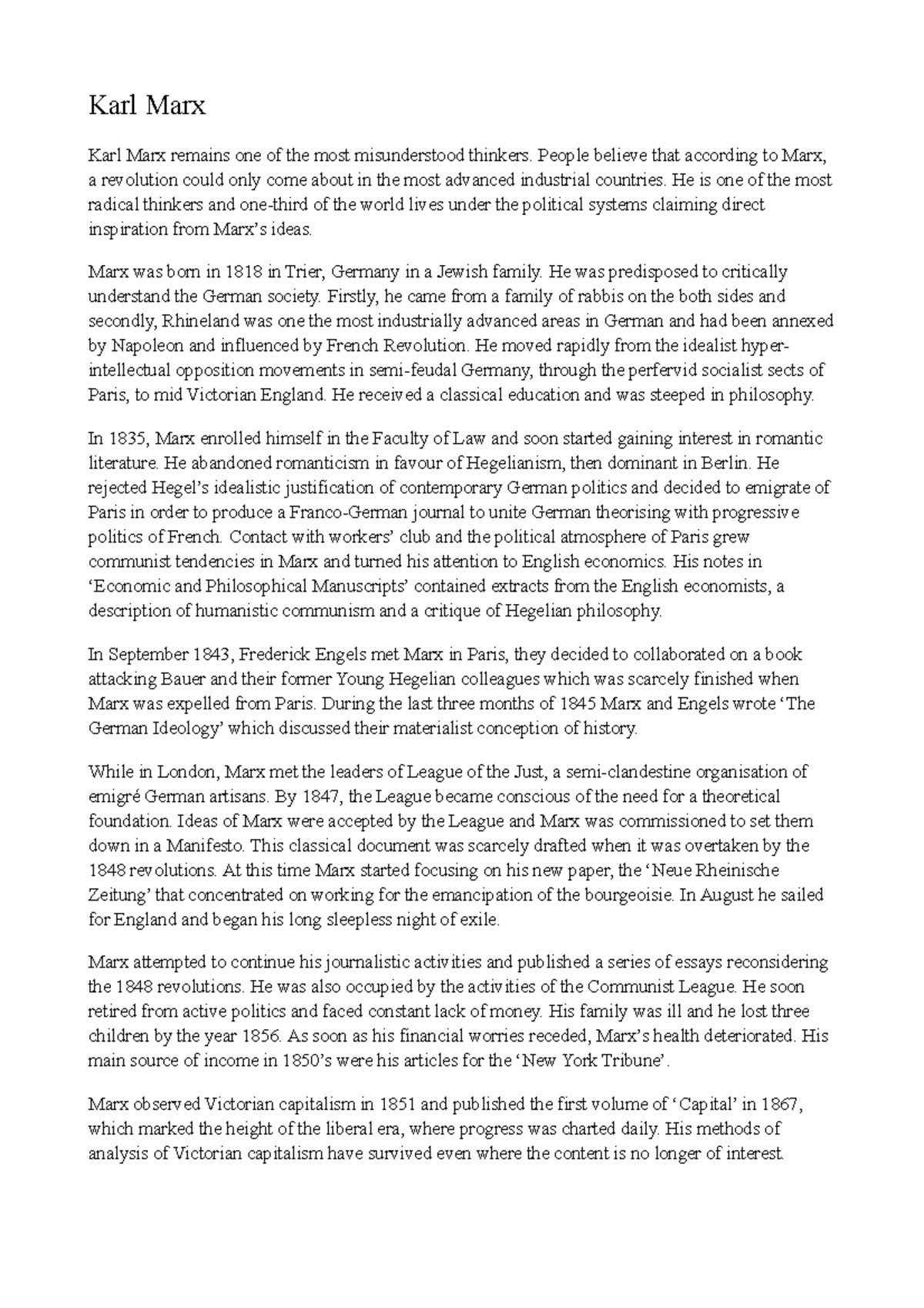 Karl Marx

Karl Marx remains one of the most misunderstood thinkers. People believe that according to Marx, a revolution could only come about in the most advanced industrial countries. He is one of the most radical thinkers and one-third of the world lives under the political systems claiming direct inspiration from Marx's ideas.

Marx was born in 1818 in Trier, Germany in a Jewish family. He was predisposed to critically understand the German society. Firstly, he came from a family of rabbis on the both sides and secondly, Rhineland was one the most industrially advanced areas in German and had been annexed by Napoleon and influenced by French Revolution. He moved rapidly from the idealist hyper-intellectual opposition movements in semi-feudal Germany, through the perfervid socialist sects of Paris, to mid Victorian England. He received a classical education and was steeped in philosophy.

In 1835, Marx enrolled himself in the Faculty of Law and soon started gaining interest in romantic literature. He abandoned romanticism in favour of Hegelianism, then dominant in Berlin. He rejected Hegel's idealistic justification of contemporary German politics and decided to emigrate of Paris in order to produce a Franco-German journal to unite German theorising with progressive politics of French. Contact with workers' club and the political atmosphere of Paris grew communist tendencies in Marx and turned his attention to English economics. His notes in 'Economic and Philosophical Manuscripts' contained extracts from the English economists, a description of humanistic communism and a critique of Hegelian philosophy.

In September 1843, Frederick Engels met Marx in Paris, they decided to collaborated on a book attacking Bauer and their former Young Hegelian colleagues which was scarcely finished when Marx was expelled from Paris. During the last three months of 1845 Marx and Engels wrote 'The German Ideology' which discussed their materialist conception of history.

While in London, Marx met the leaders of League of the Just, a semi-clandestine organisation of emigré German artisans. By 1847, the League became conscious of the need for a theoretical foundation. Ideas of Marx were accepted by the League and Marx was commissioned to set them down in a Manifesto. This classical document was scarcely drafted when it was overtaken by the 1848 revolutions. At this time Marx started focusing on his new paper, the 'Neue Rheinische Zeitung' that concentrated on working for the emancipation of the bourgeoisie. In August he sailed for England and began his long sleepless night of exile.

Marx attempted to continue his journalistic activities and published a series of essays reconsidering the 1848 revolutions. He was also occupied by the activities of the Communist League. He soon retired from active politics and faced constant lack of money. His family was ill and he lost three children by the year 1856. As soon as his financial worries receded, Marx's health deteriorated. His main source of income in 1850's were his articles for the 'New York Tribune'.

Marx observed Victorian capitalism in 1851 and published the first volume of 'Capital' in 1867, which marked the height of the liberal era, where progress was charted daily. His methods of analysis of Victorian capitalism have survived even where the content is no longer of interest.